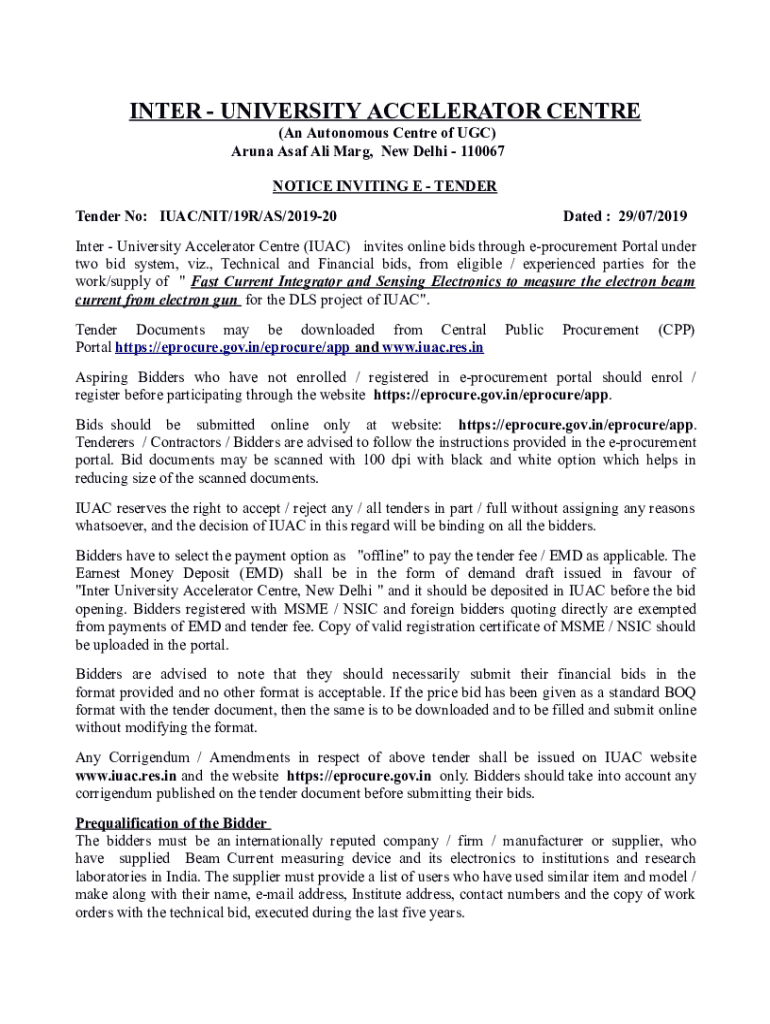 INTER - UNIVERSITY ACCELERATOR CENTRE
(An Autonomous Centre of UGC)
Aruna Asaf Ali Marg, New Delhi - 110067

NOTICE INVITING E - TENDER

Tender No: IUAC/NIT/19R/AS/2019-20 Dated : 29/07/2019

Inter - University Accelerator Centre (IUAC) invites online bids through e-procurement Portal under two bid system, viz., Technical and Financial bids, from eligible / experienced parties for the work/supply of " Fast Current Integrator and Sensing Electronics to measure the electron beam current from electron gun for the DLS project of IUAC".

Tender Documents may be downloaded from Central Public Procurement (CPP) Portal https://eprocure.gov.in/eprocure/app and www.iuac.res.in

Aspiring Bidders who have not enrolled / registered in e-procurement portal should enrol / register before participating through the website https://eprocure.gov.in/eprocure/app.

Bids should be submitted online only at website: https://eprocure.gov.in/eprocure/app. Tenderers / Contractors / Bidders are advised to follow the instructions provided in the e-procurement portal. Bid documents may be scanned with 100 dpi with black and white option which helps in reducing size of the scanned documents.

IUAC reserves the right to accept / reject any / all tenders in part / full without assigning any reasons whatsoever, and the decision of IUAC in this regard will be binding on all the bidders.

Bidders have to select the payment option as "offline" to pay the tender fee / EMD as applicable. The Earnest Money Deposit (EMD) shall be in the form of demand draft issued in favour of "Inter University Accelerator Centre, New Delhi " and it should be deposited in IUAC before the bid opening. Bidders registered with MSME / NSIC and foreign bidders quoting directly are exempted from payments of EMD and tender fee. Copy of valid registration certificate of MSME / NSIC should be uploaded in the portal.

Bidders are advised to note that they should necessarily submit their financial bids in the format provided and no other format is acceptable. If the price bid has been given as a standard BOQ format with the tender document, then the same is to be downloaded and to be filled and submit online without modifying the format.

Any Corrigendum / Amendments in respect of above tender shall be issued on IUAC website www.iuac.res.in and the website https://eprocure.gov.in only. Bidders should take into account any corrigendum published on the tender document before submitting their bids.

Prequalification of the Bidder
The bidders must be an internationally reputed company / firm / manufacturer or supplier, who have supplied Beam Current measuring device and its electronics to institutions and research laboratories in India. The supplier must provide a list of users who have used similar item and model / make along with their name, e-mail address, Institute address, contact numbers and the copy of work orders with the technical bid, executed during the last five years.